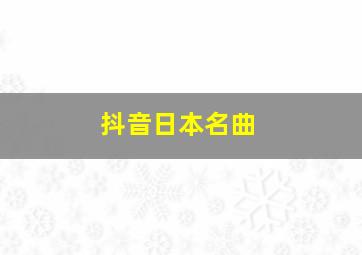 抖音日本名曲